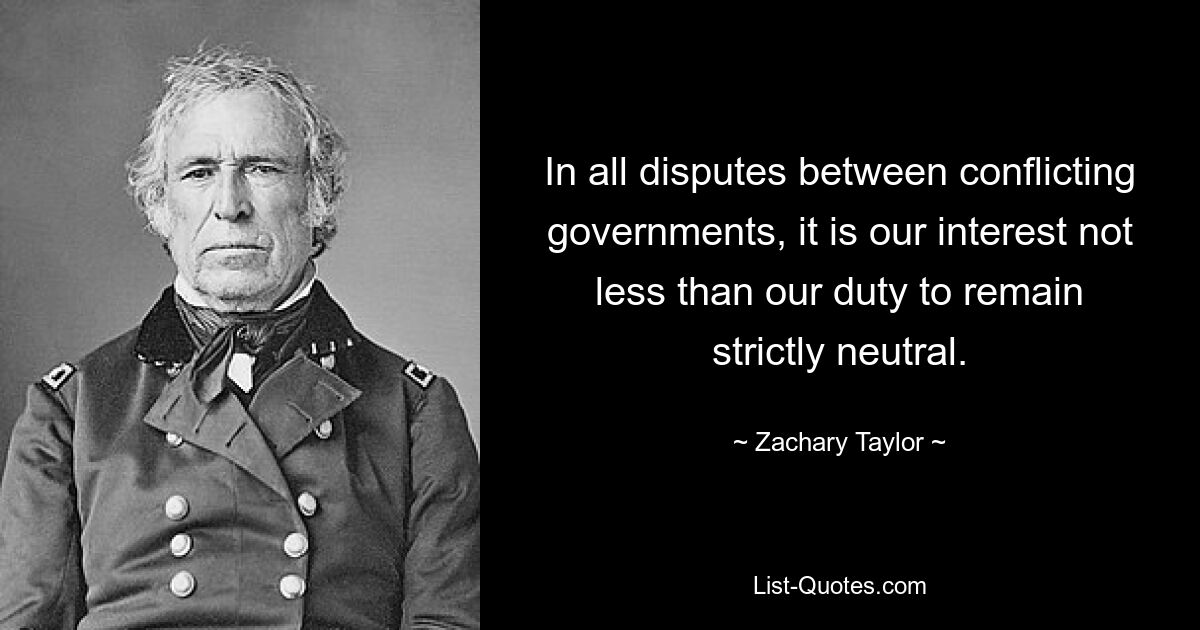 In all disputes between conflicting governments, it is our interest not less than our duty to remain strictly neutral.

~ Zachary Taylor ~

List-Quotes.com